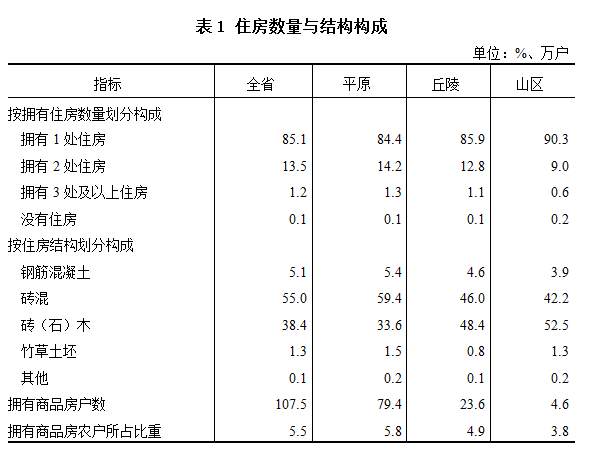 表 1 住房数量与结构构成

单位：%、万户

| 指标 | 全省 | 平原 | 丘陵 | 山区 |
|---|---|---|---|---|
| 按拥有住房数量划分构成 | | | | |
| 拥有 1 处住房 | 85.1 | 84.4 | 85.9 | 90.3 |
| 拥有 2 处住房 | 13.5 | 14.2 | 12.8 | 9.0 |
| 拥有 3 处及以上住房 | 1.2 | 1.3 | 1.1 | 0.6 |
| 没有住房 | 0.1 | 0.1 | 0.1 | 0.2 |
| 按住房结构划分构成 | | | | |
| 钢筋混凝土 | 5.1 | 5.4 | 4.6 | 3.9 |
| 砖混 | 55.0 | 59.4 | 46.0 | 42.2 |
| 砖（石）木 | 38.4 | 33.6 | 48.4 | 52.5 |
| 竹草土坯 | 1.3 | 1.5 | 0.8 | 1.3 |
| 其他 | 0.1 | 0.2 | 0.1 | 0.2 |
| 拥有商品房户数 | 107.5 | 79.4 | 23.6 | 4.6 |
| 拥有商品房农户所占比重 | 5.5 | 5.8 | 4.9 | 3.8 |